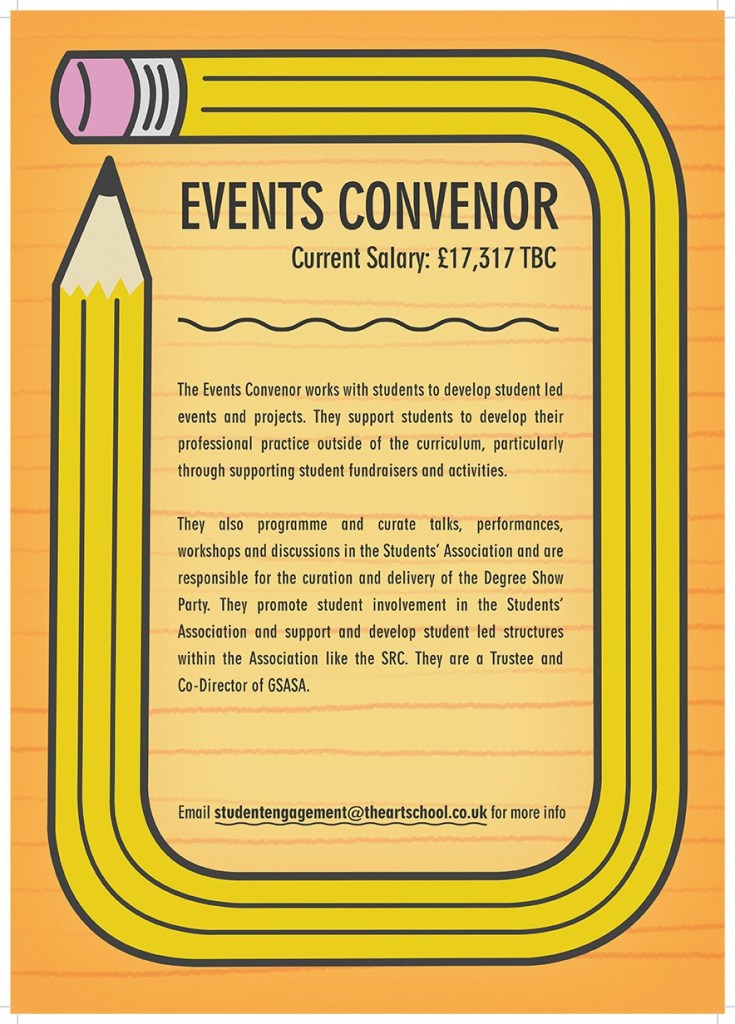 EVENTS CONVENOR

Current Salary: £17,317 TBC

The Events Convenor works with students to develop student led events and projects. They support students to develop their professional practice outside of the curriculum, particularly through supporting student fundraisers and activities.

They also programme and curate talks, performances, workshops and discussions in the Students' Association and are responsible for the curation and delivery of the Degree Show Party. They promote student involvement in the Students' Association and support and develop student led structures within the Association like the SRC. They are a Trustee and Co-Director of GSASA.

Email studentengagement@theartschool.co.uk for more info